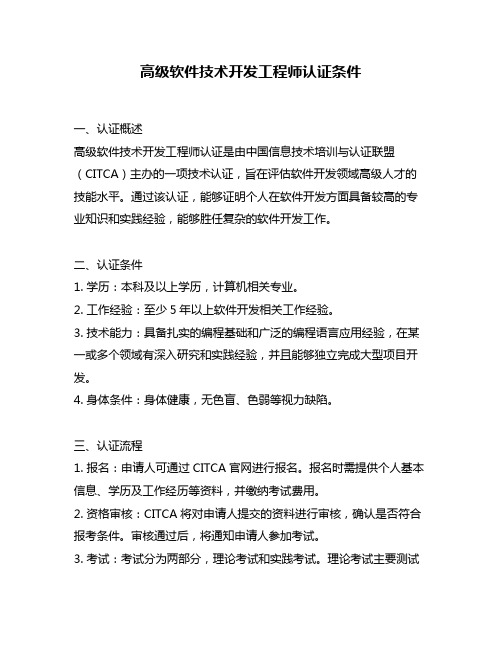 高级软件技术开发工程师认证条件

一、认证概述
高级软件技术开发工程师认证是由中国信息技术培训与认证联盟（CITCA）主办的一项技术认证，旨在评估软件开发领域高级人才的技能水平。通过该认证，能够证明个人在软件开发方面具备较高的专业知识和实践经验，能够胜任复杂的软件开发工作。

二、认证条件
1. 学历：本科及以上学历，计算机相关专业。
2. 工作经验：至少 5 年以上软件开发相关工作经验。
3. 技术能力：具备扎实的编程基础和广泛的编程语言应用经验，在某一或多个领域有深入研究和实践经验，并且能够独立完成大型项目开发。
4. 身体条件：身体健康，无色盲、色弱等视力缺陷。

三、认证流程
1. 报名：申请人可通过 CITCA 官网进行报名。报名时需提供个人基本信息、学历及工作经历等资料，并缴纳考试费用。
2. 资格审核：CITCA 将对申请人提交的资料进行审核，确认是否符合报考条件。审核通过后，将通知申请人参加考试。
3. 考试：考试分为两部分，理论考试和实践考试。理论考试主要测试